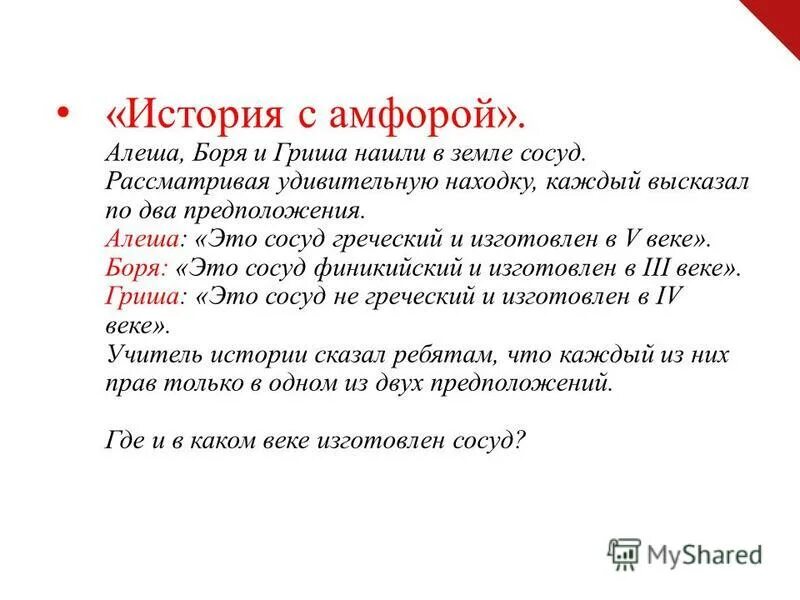 • «История с амфорой».
Алеша, Боря и Гриша нашли в земле сосуд. Рассматривая удивительную находку, каждый высказал по два предположения.
Алеша: «Это сосуд греческий и изготовлен в V веке».
Боря: «Это сосуд финикийский и изготовлен в III веке».
Гриша: «Это сосуд не греческий и изготовлен в IV веке».
Учитель истории сказал ребятам, что каждый из них прав только в одном из двух предположений.

Где и в каком веке изготовлен сосуд?

MyShared